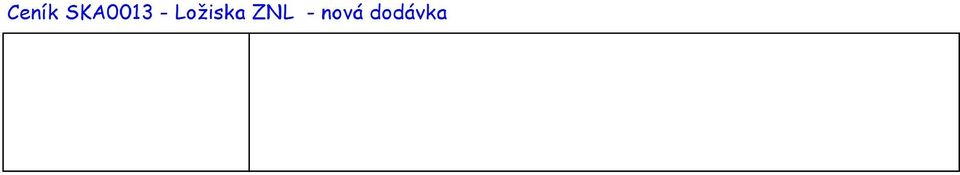 Ceník SKA0013 - Ložiska ZNL - nová dodávka